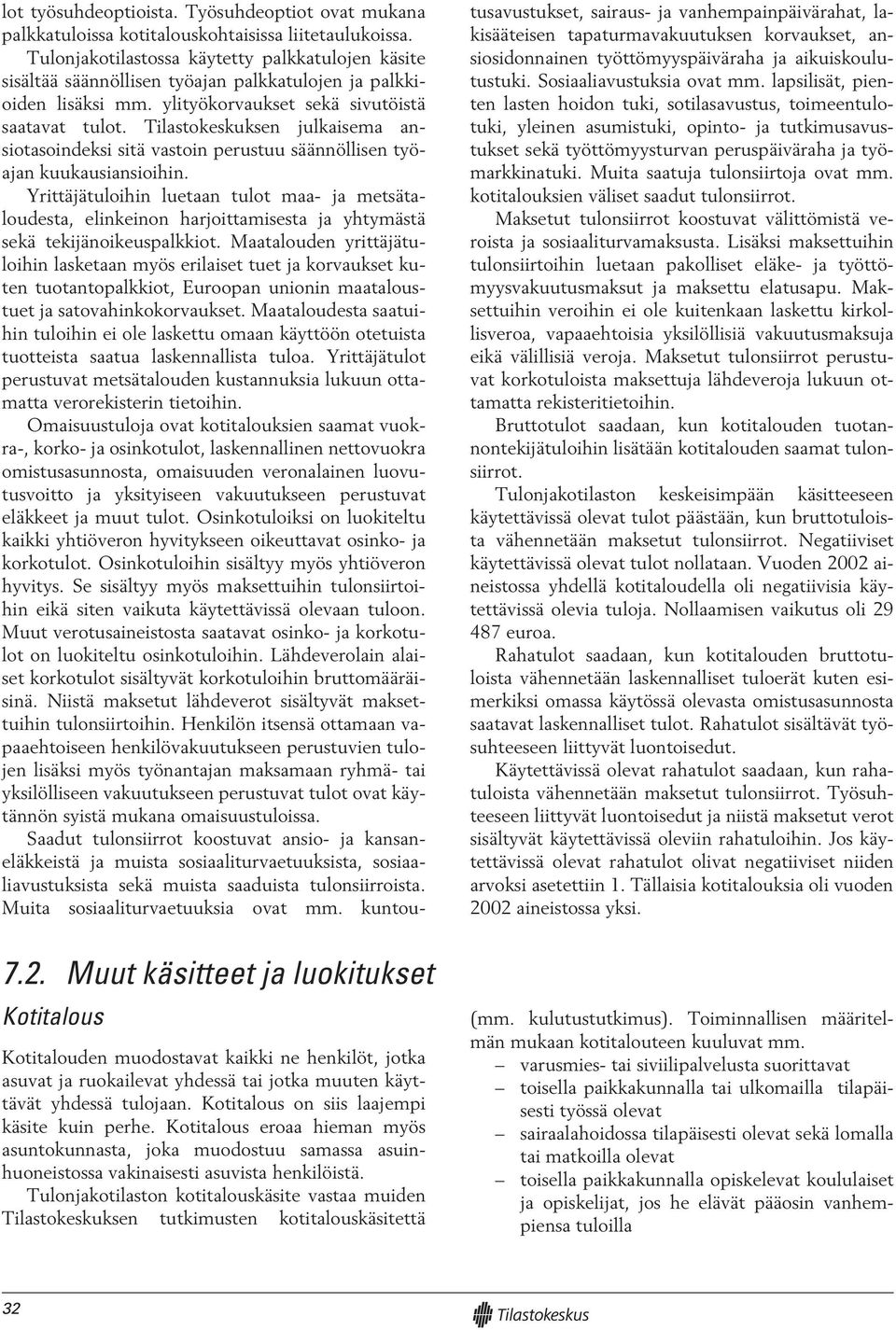 lot työsuhdeoptioista. Työsuhdeoptiot ovat mukana palkkatuloissa kotitalouskohtaisissa liitetaulukoissa. Tulonjakotilastossa käytetty palkkatulojen käsite sisältää säännöllisen työajan palkkatulojen ja palkkioiden lisäksi mm. ylityökorvaukset sekä sivutöistä saatavat tulot. Tilastokeskuksen julkaisema ansiotasoindeksi sitä vastoin perustuu säännöllisen työajan kuukausiansioihin.

Yrittäjätuloihin luetaan tulot maa- ja metsätaloudesta, elinkeinon harjoittamisesta ja yhtymästä sekä tekijänoikeuspalkkiot. Maatalouden yrittäjätuloihin lasketaan myös erilaiset tuet ja korvaukset kuten tuotantopalkkiot, Euroopan unionin maataloustuet ja satovahinkokorvaukset. Maataloudesta saatuihin tuloihin ei ole laskettu omaan käyttöön otetuista tuotteista saatua laskennallista tuloa. Yrittäjätulot perustuvat metsätalouden kustannuksia lukuun ottamatta verorekisterin tietoihin.

Omaisuustuloja ovat kotitalouksien saamat vuokra-, korko- ja osinkotulot, laskennallinen nettovuokra omistusasunnosta, omaisuuden veronalainen luovutusvoitto ja yksityiseen vakuutukseen perustuvat eläkkeet ja muut tulot. Osinkotuloiksi on luokiteltu kaikki yhtiöveron hyvitykseen oikeuttavat osinko- ja korkotulot. Osinkotuloihin sisältyy myös yhtiöveron hyvitys. Se sisältyy myös maksettuihin tulonsiirtoihin eikä siten vaikuta käytettävissä olevaan tuloon. Muut verotusaineistosta saatavat osinko- ja korkotulot on luokiteltu osinkotuloihin. Lähdeverolain alaiset korkotulot sisältyvät korkotuloihin bruttomääräisinä. Niistä maksetut lähdeverot sisältyvät maksettuihin tulonsiirtoihin. Henkilön itsensä ottamaan vapaaehtoiseen henkilövakuutukseen perustuvien tulojen lisäksi myös työnantajan maksamaan ryhmä- tai yksilölliseen vakuutukseen perustuvat tulot ovat käytännön syistä mukana omaisuustuloissa.

Saadut tulonsiirrot koostuvat ansio- ja kansaneläkkeistä ja muista sosiaaliturvaetuuksista, sosiaaliavustuksista sekä muista saaduista tulonsiirroista. Muita sosiaaliturvaetuuksia ovat mm. kuntoutusavustukset, sairaus- ja vanhempainpäivärahat, lakisääteisen tapaturmavakuutuksen korvaukset, ansiosidonnainen työttömyyspäiväraha ja aikuiskoulutustuki. Sosiaaliavustuksia ovat mm. lapsilisät, pienten lasten hoidon tuki, sotilasavustus, toimeentulotuki, yleinen asumistuki, opinto- ja tutkimusavustukset sekä työttömyysturvan peruspäiväraha ja työmarkkinatuki. Muita saatuja tulonsiirtoja ovat mm. kotitalouksien väliset saadut tulonsiirrot.

Maksetut tulonsiirrot koostuvat välittömistä veroista ja sosiaaliturvamaksusta. Lisäksi maksettuihin tulonsiirtoihin luetaan pakolliset eläke- ja työttömyysvakuutusmaksut ja maksettu elatusapu. Maksettuihin veroihin ei ole kuitenkaan laskettu kirkollisveroa, vapaaehtoisia yksilöllisiä vakuutusmaksuja eikä välillisiä veroja. Maksetut tulonsiirrot perustuvat korkotuloista maksettuja lähdeveroja lukuun ottamatta rekisteritietoihin.

Bruttotulot saadaan, kun kotitalouden tuotannontekijätuloihin lisätään kotitalouden saamat tulonsiirrot.

Tulonjakotilaston keskeisimpään käsitteeseen käytettävissä olevat tulot päästään, kun bruttotuloista vähennetään maksetut tulonsiirrot. Negatiiviset käytettävissä olevat tulot nollataan. Vuoden 2002 aineistossa yhdellä kotitaloudella oli negatiivisia käytettävissä olevia tuloja. Nollaamisen vaikutus oli 29 487 euroa.

Rahatulot saadaan, kun kotitalouden bruttotuloista vähennetään laskennalliset tuloerät kuten esimerkiksi omassa käytössä olevasta omistusasunnosta saatavat laskennalliset tulot. Rahatulot sisältävät työsuhteeseen liittyvät luontoisedut.

Käytettävissä olevat rahatulot saadaan, kun rahatuloista vähennetään maksetut tulonsiirrot. Työsuhteeseen liittyvät luontoisedut ja niistä maksetut verot sisältyvät käytettävissä oleviin rahatuloihin. Jos käytettävissä olevat rahatulot olivat negatiiviset niiden arvoksi asetettiin 1. Tällaisia kotitalouksia oli vuoden 2002 aineistossa yksi.

7.2. Muut käsitteet ja luokitukset

Kotitalous

Kotitalouden muodostavat kaikki ne henkilöt, jotka asuvat ja ruokailevat yhdessä tai jotka muuten käyttävät yhdessä tulojaan. Kotitalous on siis laajempi käsite kuin perhe. Kotitalous eroaa hieman myös asuntokunnasta, joka muodostuu samassa asuinhuoneistossa vakinaisesti asuvista henkilöistä.

Tulonjakotilaston kotitalouskäsite vastaa muiden Tilastokeskuksen tutkimusten kotitalouskäsitettä (mm. kulutustutkimus). Toiminnallisen määritelmän mukaan kotitalouteen kuuluvat mm.
– varusmies- tai siviilipalvelusta suorittavat
– toisella paikkakunnalla tai ulkomailla tilapäisesti työssä olevat
– sairaalahoidossa tilapäisesti olevat sekä lomalla tai matkoilla olevat
– toisella paikkakunnalla opiskelevat koululaiset ja opiskelijat, jos he elävät pääosin vanhempiensa tuloilla

32

Tilastokeskus